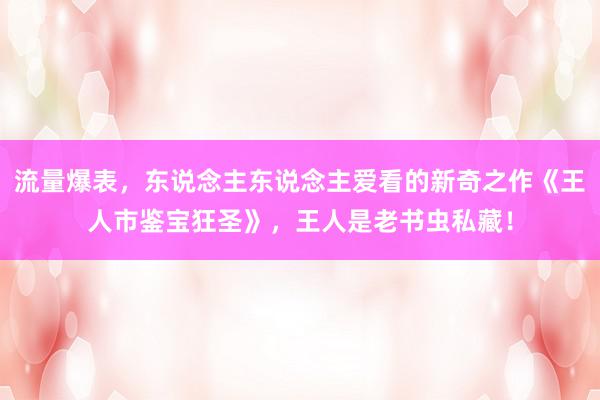 流量爆表，东说念主东说念主爱看的新奇之作《王人市鉴宝狂圣》，王人是老书虫私藏！